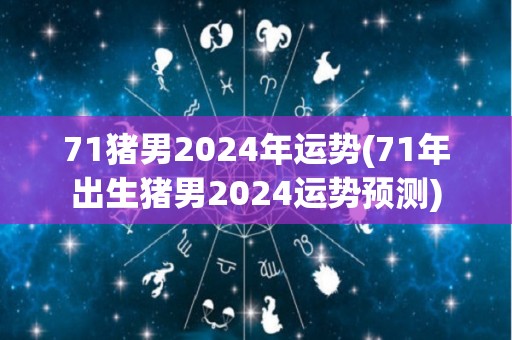 71猪男2024年运势(71年出生猪男2024运势预测)